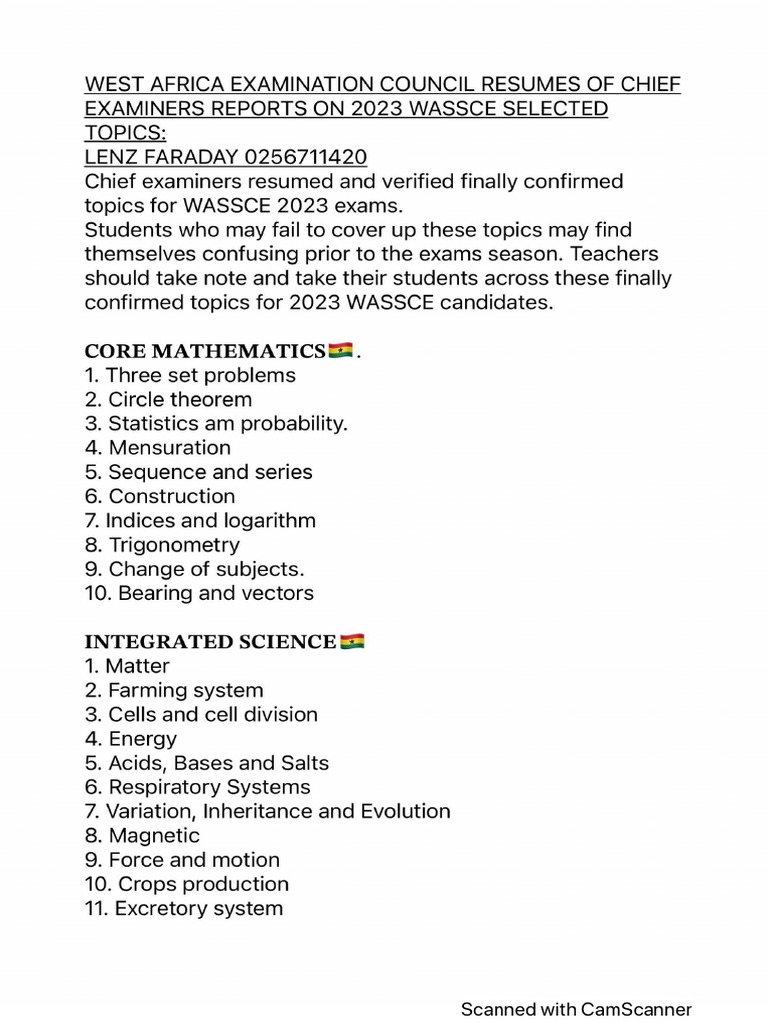 WEST AFRICA EXAMINATION COUNCIL RESUMES OF CHIEF EXAMINERS REPORTS ON 2023 WASSCE SELECTED TOPICS:
LENZ FARADAY 0256711420
Chief examiners resumed and verified finally confirmed topics for WASSCE 2023 exams.
Students who may fail to cover up these topics may find themselves confusing prior to the exams season. Teachers should take note and take their students across these finally confirmed topics for 2023 WASSCE candidates.

CORE MATHEMATICS🇬🇭.
1. Three set problems
2. Circle theorem
3. Statistics am probability.
4. Mensuration
5. Sequence and series
6. Construction
7. Indices and logarithm
8. Trigonometry
9. Change of subjects.
10. Bearing and vectors

INTEGRATED SCIENCE🇬🇭
1. Matter
2. Farming system
3. Cells and cell division
4. Energy
5. Acids, Bases and Salts
6. Respiratory Systems
7. Variation, Inheritance and Evolution
8. Magnetic
9. Force and motion
10. Crops production
11. Excretory system

Scanned with CamScanner